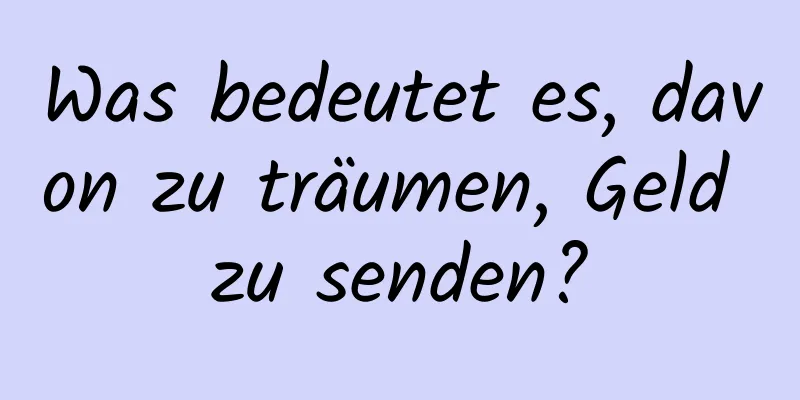 Was bedeutet es, davon zu träumen, Geld zu senden?